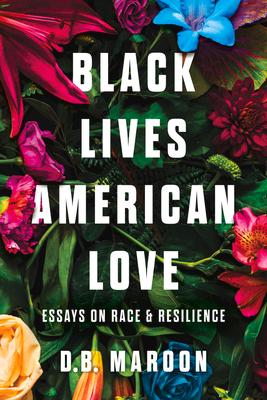 BLACK LIVES AMERICAN LOVE

ESSAYS ON RACE & RESILIENCE

D.B. MAROON